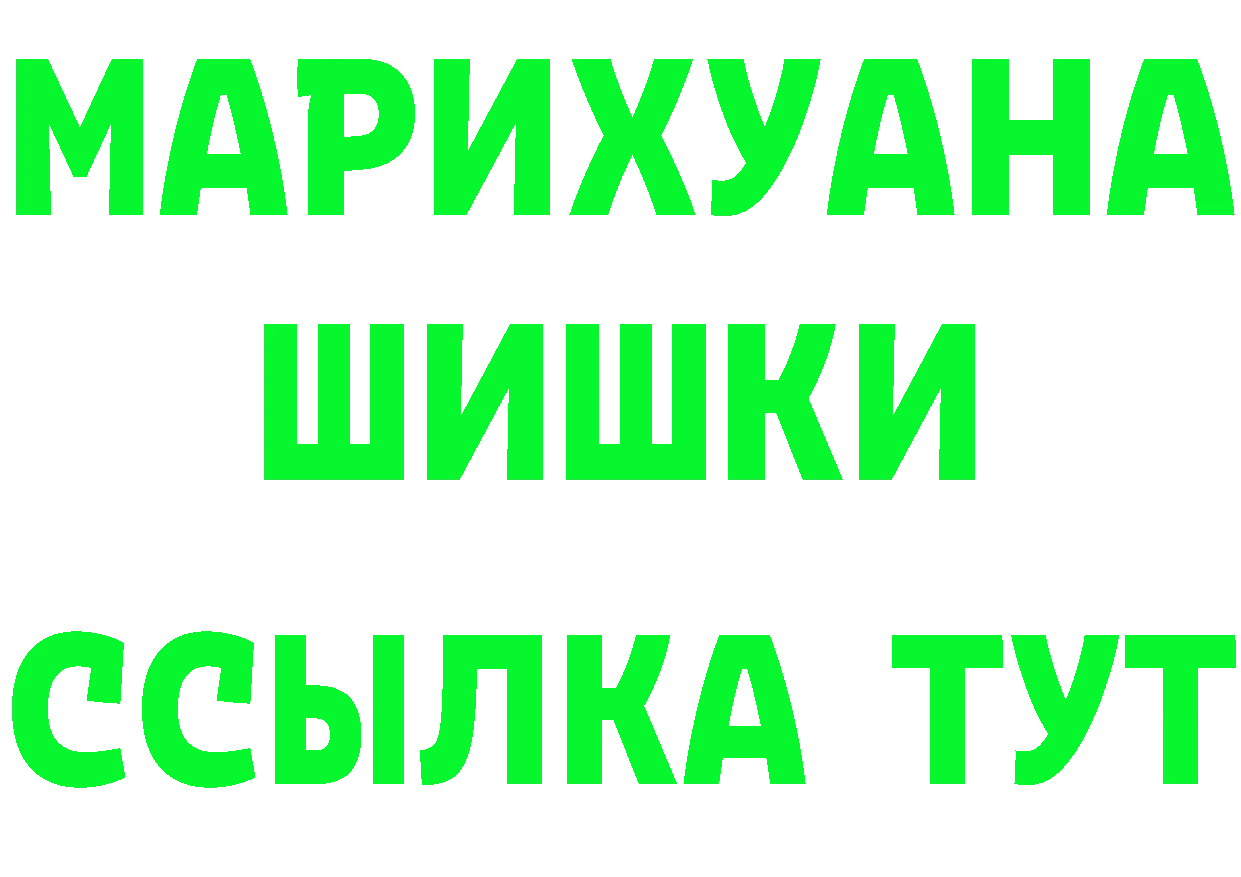 МАРИХУАНА
ШИШКИ
ССЫЛКА ТУТ